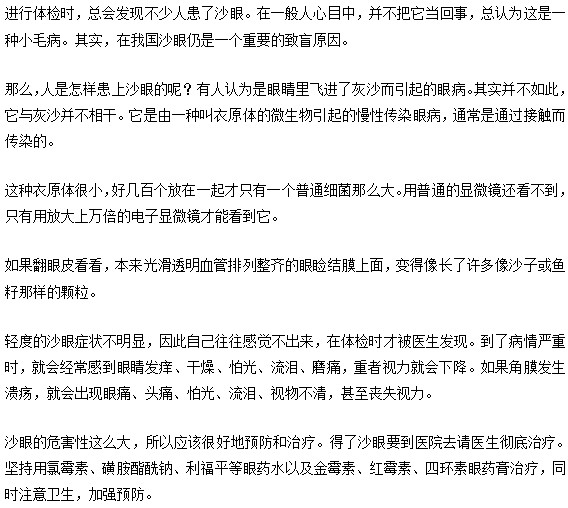 进行体检时，总会发现不少人患了沙眼。在一般人心目中，并不把它当回事，总认为这是一种小毛病。其实，在我国沙眼仍是一个重要的致盲原因。

那么，人是怎样患上沙眼的呢？有人认为是眼睛里飞进了灰沙而引起的眼病。其实并不如此，它与灰沙并不相干。它是由一种叫衣原体的微生物引起的慢性传染眼病，通常是通过接触而传染的。

这种衣原体很小，好几百个放在一起才只有一个普通细菌那么大。用普通的显微镜还看不到，只有用放大上万倍的电子显微镜才能看到它。

如果翻眼皮看看，本来光滑透明血管排列整齐的眼睑结膜上面，变得像长了许多像沙子或鱼籽那样的颗粒。

轻度的沙眼症状不明显，因此自己往往感觉不出来，在体检时才被医生发现。到了病情严重时，就会经常感到眼睛发痒、干燥、怕光、流泪、磨痛，重者视力就会下降。如果角膜发生溃疡，就会出现眼痛、头痛、怕光、流泪、视物不清，甚至丧失视力。

沙眼的危害性这么大，所以应该很好地预防和治疗。得了沙眼要到医院去请医生彻底治疗。坚持用氯霉素、磺胺醋酰钠、利福平等眼药水以及金霉素、红霉素、四环素眼药膏治疗，同时注意卫生，加强预防。